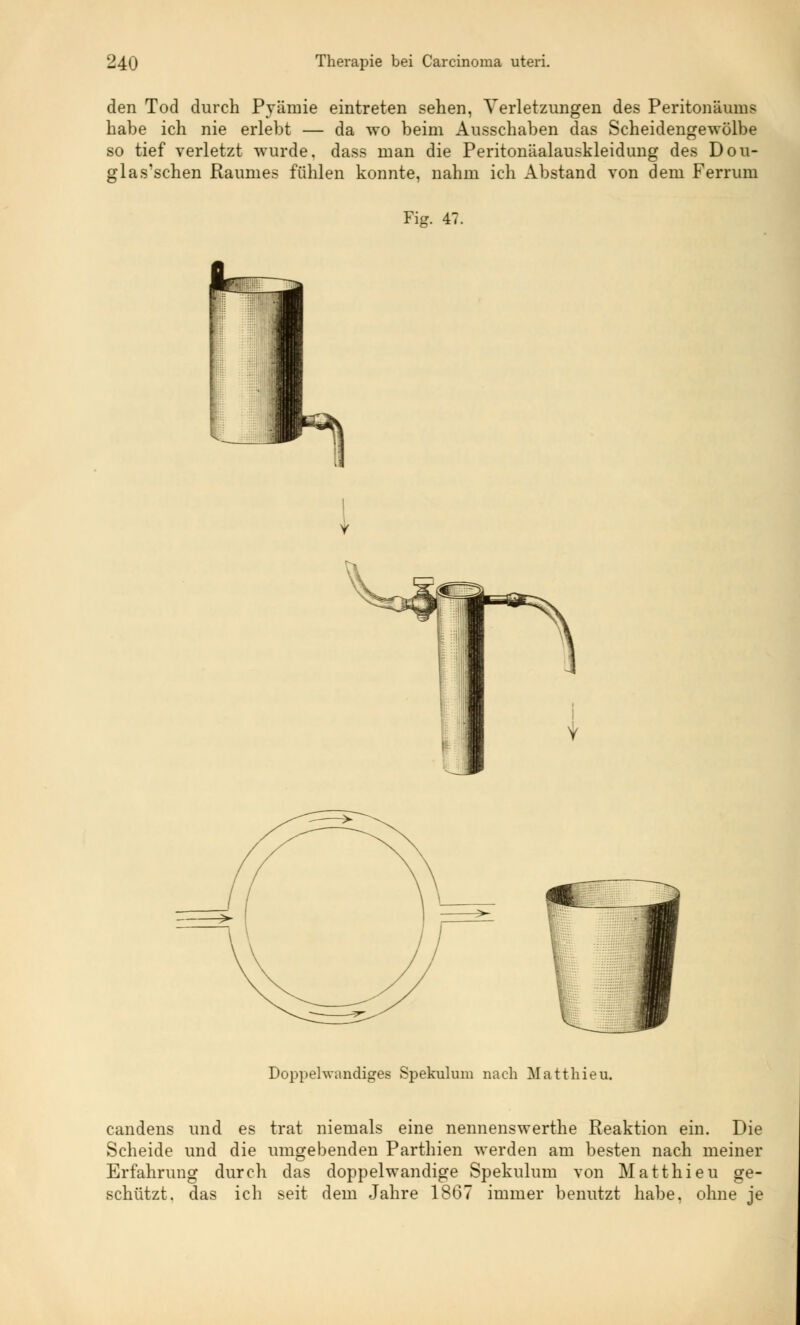 240 Therapie bei Carcinoma uteri.

den Tod durch Pyämie eintreten sehen, Verletzungen des Peritonäums habe ich nie erlebt — da wo beim Ausschaben das Scheidengewölbe so tief verletzt wurde, dass man die Peritonäalauskleidung des Douglas'schen Raumes fühlen konnte, nahm ich Abstand von dem Ferrum

Fig. 47.

Doppelwandiges Spekulum nach Matthieu.

candens und es trat niemals eine nennenswerthe Reaktion ein. Die Scheide und die umgebenden Parthien werden am besten nach meiner Erfahrung durch das doppelwandige Spekulum von Matthieu geschützt, das ich seit dem Jahre 1867 immer benutzt habe, ohne je